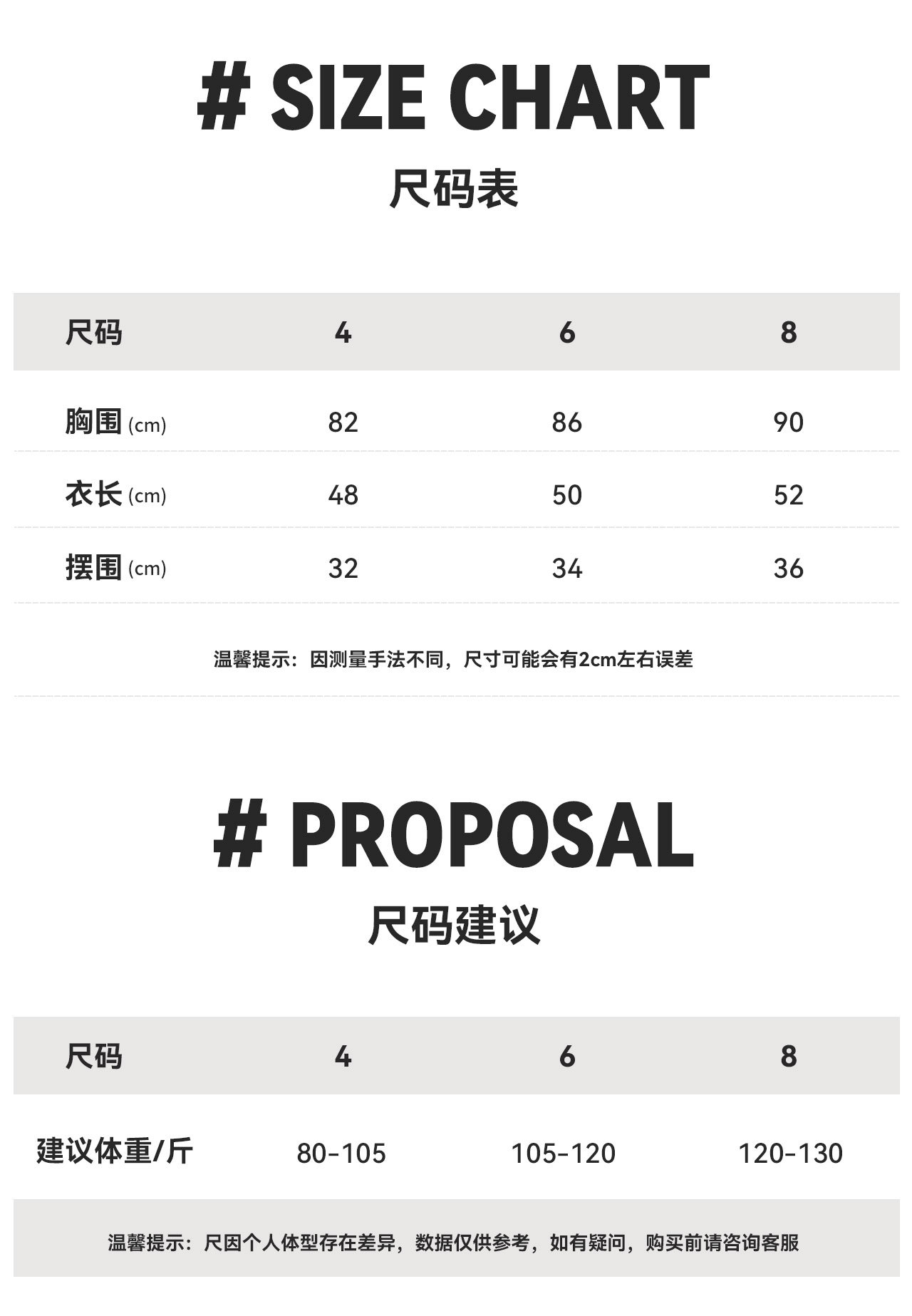 # SIZE CHART

尺码表

| 尺码 | 4 | 6 | 8 |
|---|---|---|---|
| 胸围 (cm) | 82 | 86 | 90 |
| 衣长 (cm) | 48 | 50 | 52 |
| 摆围 (cm) | 32 | 34 | 36 |

温馨提示：因测量手法不同，尺寸可能会有2cm左右误差

# PROPOSAL

尺码建议

| 尺码 | 4 | 6 | 8 |
|---|---|---|---|
| 建议体重/斤 | 80-105 | 105-120 | 120-130 |

温馨提示：尺因个人体型存在差异，数据仅供参考，如有疑问，购买前请咨询客服